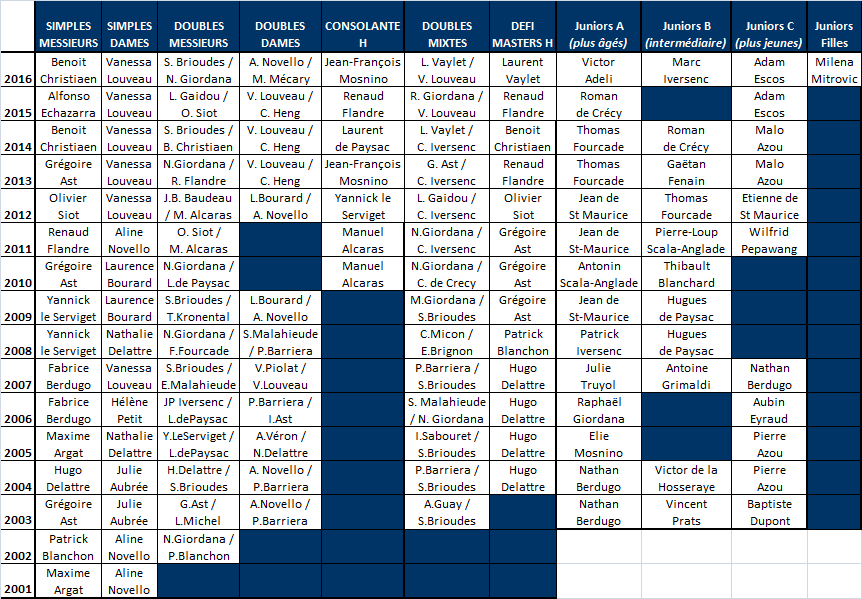 |  | SIMPLES MESSIEURS | SIMPLES DAMES | DOUBLES MESSIEURS | DOUBLES DAMES | CONSOLANTE H | DOUBLES MIXTES | DEFI MASTERS H | Juniors A (plus âgés) | Juniors B (intermédiaire) | Juniors C (plus jeunes) | Juniors Filles |
|---|---|---|---|---|---|---|---|---|---|---|---|
| 2016 | Benoit Christiaen | Vanessa Louveau | S. Brioudes / N. Giordana | A. Novello / M. Mécary | Jean-François Mosnino | L. Vaylet / V. Louveau | Laurent Vaylet | Victor Adeli | Marc Iversenc | Adam Escos | Milena Mitrovic |
| 2015 | Alfonso Echazarra | Vanessa Louveau | L. Gaidou / O. Siot | V. Louveau / C. Heng | Renaud Flandre | R. Giordana / V. Louveau | Renaud Flandre | Roman de Crécy |  | Adam Escos |  |
| 2014 | Benoit Christiaen | Vanessa Louveau | S. Brioudes / B. Christiaen | V. Louveau / C. Heng | Laurent de Paysac | L. Vaylet / C. Iversenc | Benoit Christiaen | Thomas Fourcade | Roman de Crécy | Malo Azou |  |
| 2013 | Grégoire Ast | Vanessa Louveau | N.Giordana / R. Flandre | V. Louveau / C. Heng | Jean-François Mosnino | G. Ast / C. Iversenc | Renaud Flandre | Thomas Fourcade | Gaëtan Fenain | Malo Azou |  |
| 2012 | Olivier Siot | Vanessa Louveau | J.B. Baudeau / M. Alcaras | L.Bourard / A. Novello | Yannick le Serviget | L. Gaidou / C. Iversenc | Olivier Siot | Jean de St Maurice | Thomas Fourcade | Etienne de St Maurice |  |
| 2011 | Renaud Flandre | Aline Novello | O. Siot / M. Alcaras |  | Manuel Alcaras | N.Giordana / C. Iversenc | Grégoire Ast | Jean de St-Maurice | Pierre-Loup Scala-Anglade | Wilfrid Pepawang |  |
| 2010 | Grégoire Ast | Laurence Bourard | N.Giordana / L.de Paysac |  | Manuel Alcaras | N.Giordana / C. de Crecy | Grégoire Ast | Antonin Scala-Anglade | Thibault Blanchard |  |  |
| 2009 | Yannick le Serviget | Laurence Bourard | S.Brioudes / T.Kronental | L.Bourard / A. Novello |  | M.Giordana / S.Brioudes | Grégoire Ast | Jean de St-Maurice | Hugues de Paysac |  |  |
| 2008 | Yannick le Serviget | Nathalie Delattre | N.Giordana / F.Fourcade | S.Malahieude / P.Barriera |  | C.Micon / E.Brignon | Patrick Blanchon | Patrick Iversenc | Hugues de Paysac |  |  |
| 2007 | Fabrice Berdugo | Vanessa Louveau | S.Brioudes / E.Malahieude | V.Piolat / V.Louveau |  | P.Barriera / S.Brioudes | Hugo Delattre | Julie Truyol | Antoine Grimaldi | Nathan Berdugo |  |
| 2006 | Fabrice Berdugo | Hélène Petit | JP Iversenc / L.dePaysac | P.Barriera / I.Ast |  | S. Malahieude / N. Giordana | Hugo Delattre | Raphaël Giordana |  | Aubin Eyraud |  |
| 2005 | Maxime Argat | Nathalie Delattre | Y.LeServiget / L.dePaysac | A.Véron / N.Delattre |  | I.Sabouret / S.Brioudes | Hugo Delattre | Elie Mosnino |  | Pierre Azou |  |
| 2004 | Hugo Delattre | Julie Aubrée | H.Delattre / S.Brioudes | A. Novello / P.Barriera |  | P.Barriera / S.Brioudes | Hugo Delattre | Nathan Berdugo | Victor de la Hosseraye | Pierre Azou |  |
| 2003 | Grégoire Ast | Julie Aubrée | G.Ast / L.Michel | A.Novello / P.Barriera |  | A.Guay / S.Brioudes |  | Nathan Berdugo | Vincent Prats | Baptiste Dupont |  |
| 2002 | Patrick Blanchon | Aline Novello | N.Giordana / P.Blanchon |  |  |  |  |  |  |  |  |
| 2001 | Maxime Argat | Aline Novello |  |  |  |  |  |  |  |  |  |